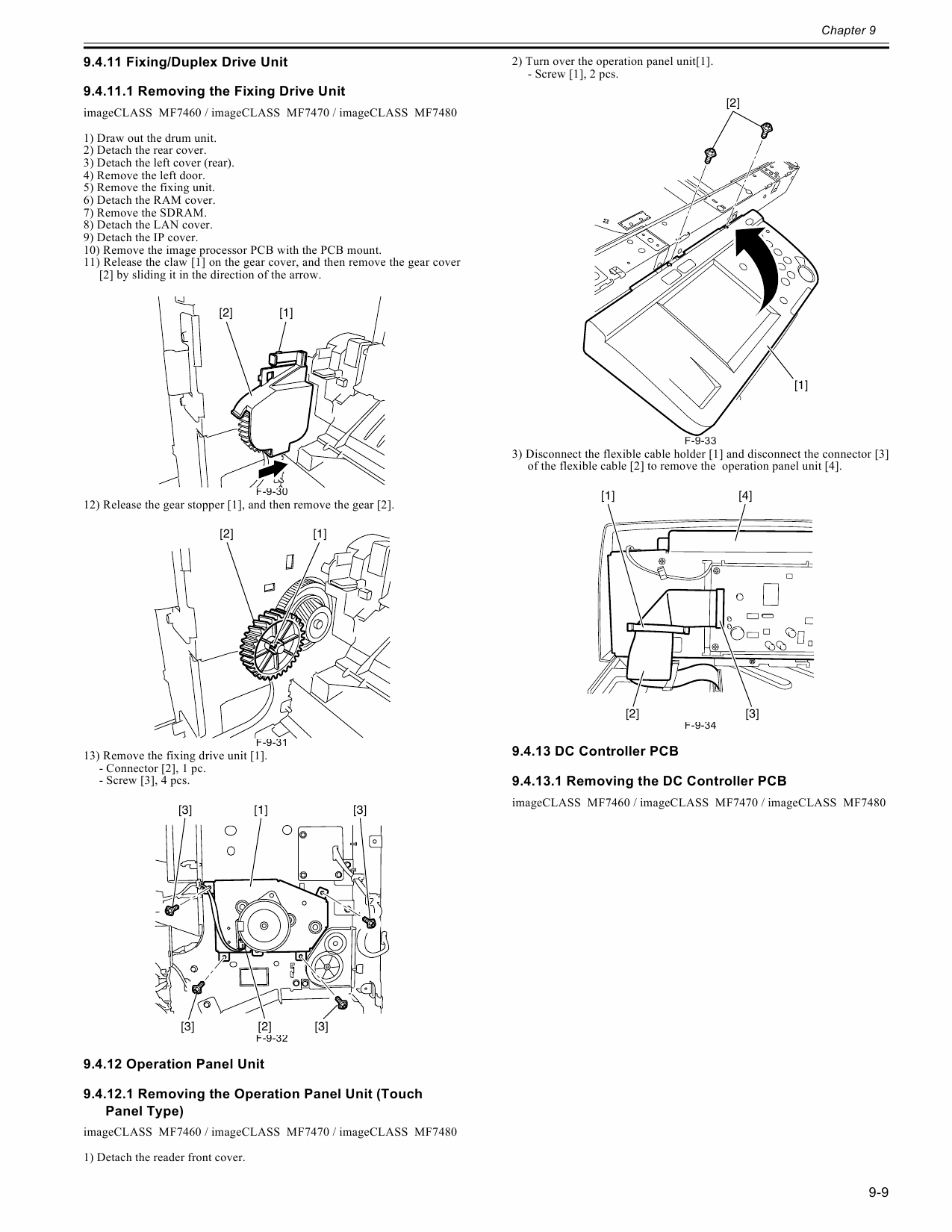 Chapter 9

9.4.11 Fixing/Duplex Drive Unit

9.4.11.1 Removing the Fixing Drive Unit

imageCLASS MF7460 / imageCLASS MF7470 / imageCLASS MF7480

1) Draw out the drum unit.
2) Detach the rear cover.
3) Detach the left cover (rear).
4) Remove the left door.
5) Remove the fixing unit.
6) Detach the RAM cover.
7) Remove the SDRAM.
8) Detach the LAN cover.
9) Detach the IP cover.
10) Remove the image processor PCB with the PCB mount.
11) Release the claw [1] on the gear cover, and then remove the gear cover [2] by sliding it in the direction of the arrow.

[2] [1]

F-9-30

12) Release the gear stopper [1], and then remove the gear [2].

[2] [1]

F-9-31

13) Remove the fixing drive unit [1].
- Connector [2], 1 pc.
- Screw [3], 4 pcs.

[3] [1] [3]

[3] [2] [3]

F-9-32

9.4.12 Operation Panel Unit

9.4.12.1 Removing the Operation Panel Unit (Touch Panel Type)

imageCLASS MF7460 / imageCLASS MF7470 / imageCLASS MF7480

1) Detach the reader front cover.

2) Turn over the operation panel unit[1].
- Screw [1], 2 pcs.

[2]

[1]

F-9-33

3) Disconnect the flexible cable holder [1] and disconnect the connector [3] of the flexible cable [2] to remove the operation panel unit [4].

[1] [4]

[2] [3]

F-9-34

9.4.13 DC Controller PCB

9.4.13.1 Removing the DC Controller PCB

imageCLASS MF7460 / imageCLASS MF7470 / imageCLASS MF7480

9-9